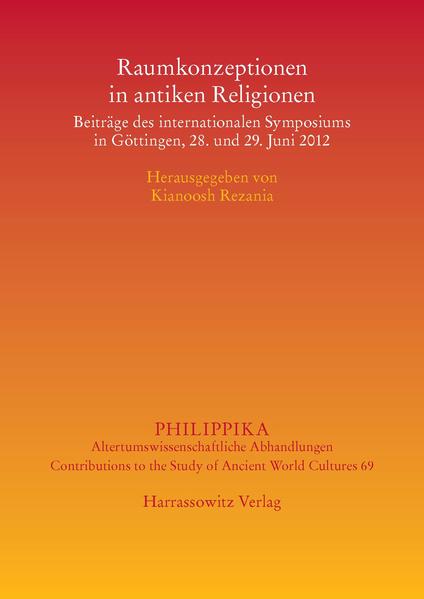 Raumkonzeptionen in antiken Religionen

Beiträge des internationalen Symposiums in Göttingen, 28. und 29. Juni 2012

Herausgegeben von
Kianoosh Rezania

PHILIPPIKA
Altertumswissenschaftliche Abhandlungen
Contributions to the Study of Ancient World Cultures 69

Harrassowitz Verlag